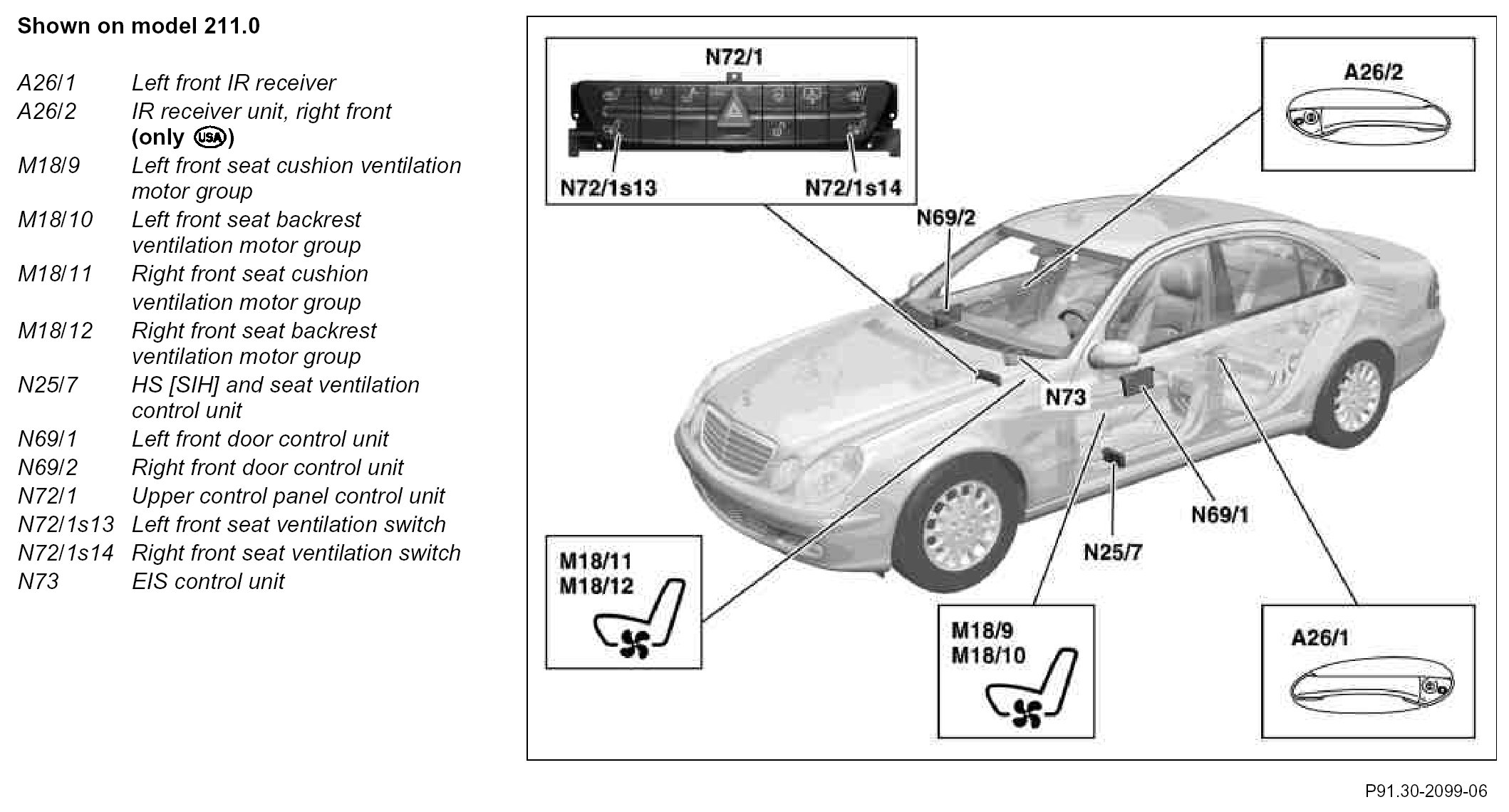 Shown on model 211.0

| | |
|---|---|
| A26/1 | Left front IR receiver |
| A26/2 | IR receiver unit, right front (only USA) |
| M18/9 | Left front seat cushion ventilation motor group |
| M18/10 | Left front seat backrest ventilation motor group |
| M18/11 | Right front seat cushion ventilation motor group |
| M18/12 | Right front seat backrest ventilation motor group |
| N25/7 | HS [SIH] and seat ventilation control unit |
| N69/1 | Left front door control unit |
| N69/2 | Right front door control unit |
| N72/1 | Upper control panel control unit |
| N72/1s13 | Left front seat ventilation switch |
| N72/1s14 | Right front seat ventilation switch |
| N73 | EIS control unit |

N72/1
N72/1s13
N72/1s14
A26/2
N69/2
N73
N69/1
N25/7
M18/11
M18/12
M18/9
M18/10
A26/1

P91.30-2099-06